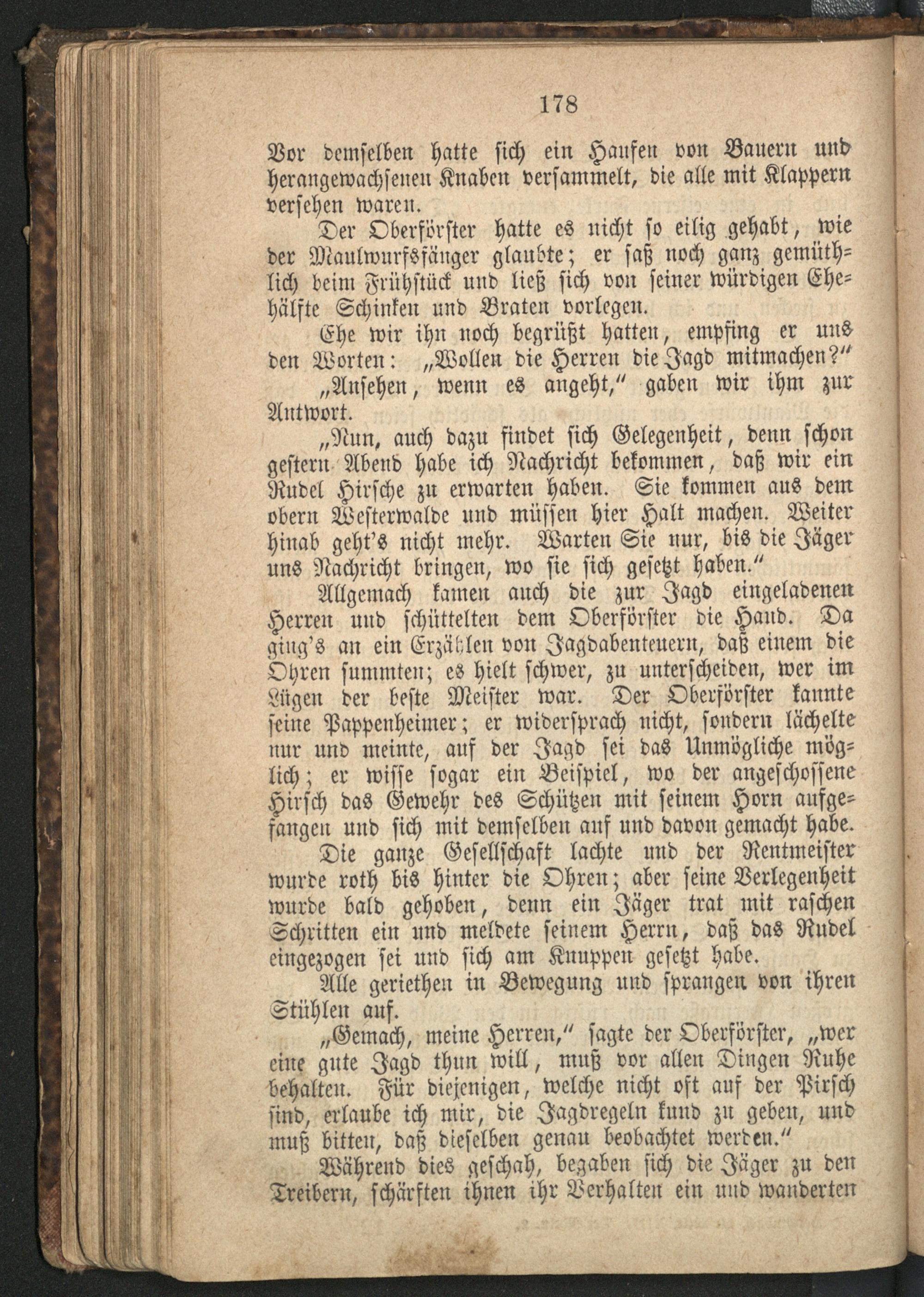 178

Vor demselben hatte sich ein Haufen von Bauern und herangewachsenen Knaben versammelt, die alle mit Klappern versehen waren.

Der Oberförster hatte es nicht so eilig gehabt, wie der Maulwurfsfänger glaubte; er saß noch ganz gemüthlich beim Frühstück und ließ sich von seiner würdigen Ehehälfte Schinken und Braten vorlegen.

Ehe wir ihn noch begrüßt hatten, empfing er uns den Worten: „Wollen die Herren die Jagd mitmachen?“

„Ansehen, wenn es angeht,“ gaben wir ihm zur Antwort.

„Nun, auch dazu findet sich Gelegenheit, denn schon gestern Abend habe ich Nachricht bekommen, daß wir ein Rudel Hirsche zu erwarten haben. Sie kommen aus dem obern Westerwalde und müssen hier Halt machen. Weiter hinab geht's nicht mehr. Warten Sie nur, bis die Jäger uns Nachricht bringen, wo sie sich gesetzt haben.“

Allgemach kamen auch die zur Jagd eingeladenen Herren und schüttelten dem Oberförster die Hand. Da ging's an ein Erzählen von Jagdabenteuern, daß einem die Ohren summten; es hielt schwer, zu unterscheiden, wer im Lügen der beste Meister war. Der Oberförster kannte seine Pappenheimer; er widersprach nicht, sondern lächelte nur und meinte, auf der Jagd sei das Unmögliche möglich; er wisse sogar ein Beispiel, wo der angeschossene Hirsch das Gewehr des Schützen mit seinem Horn aufgefangen und sich mit demselben auf und davon gemacht habe.

Die ganze Gesellschaft lachte und der Rentmeister wurde roth bis hinter die Ohren; aber seine Verlegenheit wurde bald gehoben, denn ein Jäger trat mit raschen Schritten ein und meldete seinem Herrn, daß das Rudel eingezogen sei und sich am Knuppen gesetzt habe.

Alle geriethen in Bewegung und sprangen von ihren Stühlen auf.

„Gemach, meine Herren,“ sagte der Oberförster, „wer eine gute Jagd thun will, muß vor allen Dingen Ruhe behalten. Für diejenigen, welche nicht oft auf der Pirsch sind, erlaube ich mir, die Jagdregeln kund zu geben, und muß bitten, daß dieselben genau beobachtet werden.“

Während dies geschah, begaben sich die Jäger zu den Treibern, schärften ihnen ihr Verhalten ein und wanderten